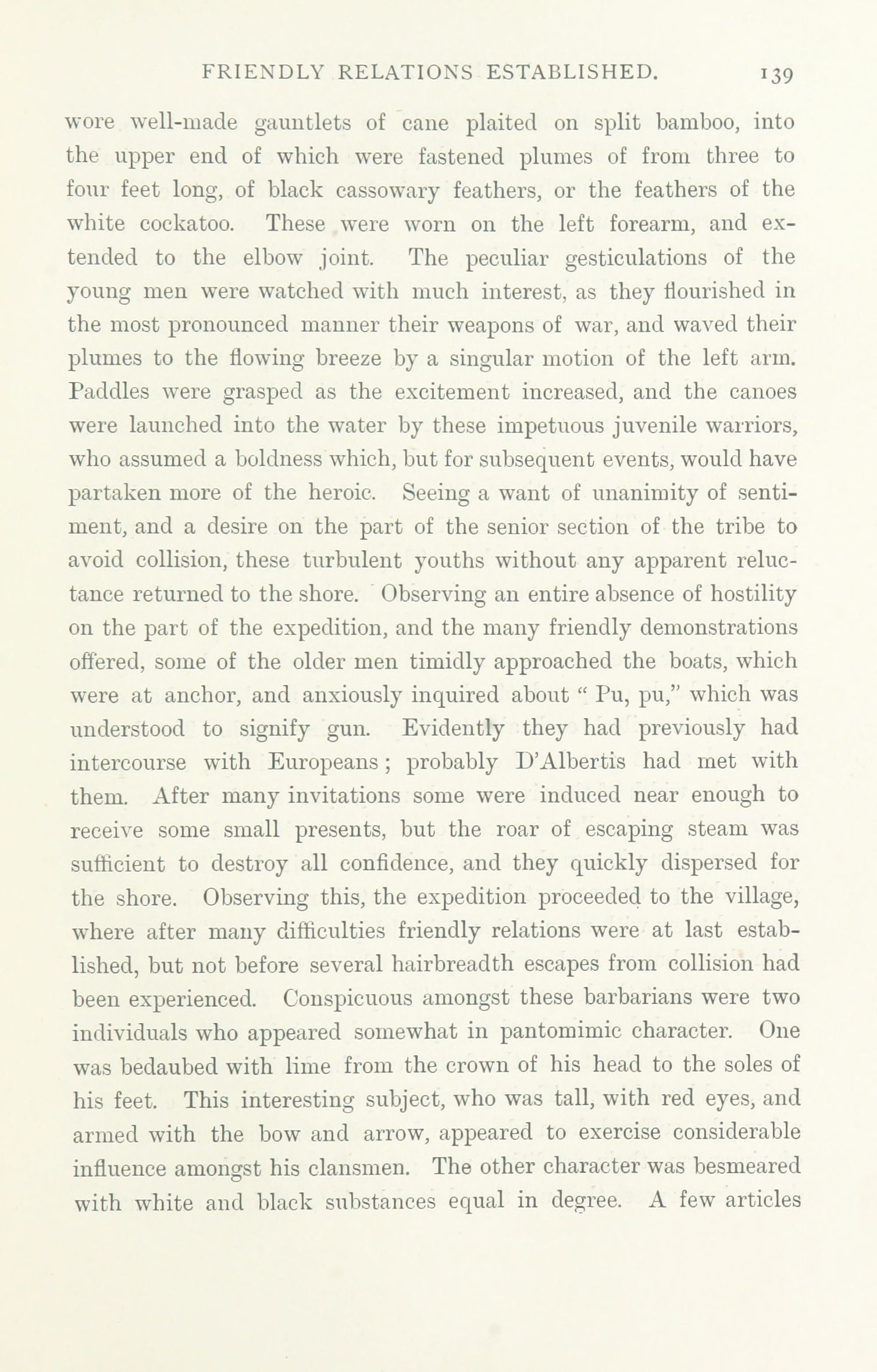 FRIENDLY RELATIONS ESTABLISHED. 139

wore well-made gauntlets of cane plaited on split bamboo, into the upper end of which were fastened plumes of from three to four feet long, of black cassowary feathers, or the feathers of the white cockatoo. These were worn on the left forearm, and extended to the elbow joint. The peculiar gesticulations of the young men were watched with much interest, as they flourished in the most pronounced manner their weapons of war, and waved their plumes to the flowing breeze by a singular motion of the left arm. Paddles were grasped as the excitement increased, and the canoes were launched into the water by these impetuous juvenile warriors, who assumed a boldness which, but for subsequent events, would have partaken more of the heroic. Seeing a want of unanimity of sentiment, and a desire on the part of the senior section of the tribe to avoid collision, these turbulent youths without any apparent reluctance returned to the shore. Observing an entire absence of hostility on the part of the expedition, and the many friendly demonstrations offered, some of the older men timidly approached the boats, which were at anchor, and anxiously inquired about " Pu, pu," which was understood to signify gun. Evidently they had previously had intercourse with Europeans; probably D'Albertis had met with them. After many invitations some were induced near enough to receive some small presents, but the roar of escaping steam was sufficient to destroy all confidence, and they quickly dispersed for the shore. Observing this, the expedition proceeded to the village, where after many difficulties friendly relations were at last established, but not before several hairbreadth escapes from collision had been experienced. Conspicuous amongst these barbarians were two individuals who appeared somewhat in pantomimic character. One was bedaubed with lime from the crown of his head to the soles of his feet. This interesting subject, who was tall, with red eyes, and armed with the bow and arrow, appeared to exercise considerable influence amongst his clansmen. The other character was besmeared with white and black substances equal in degree. A few articles